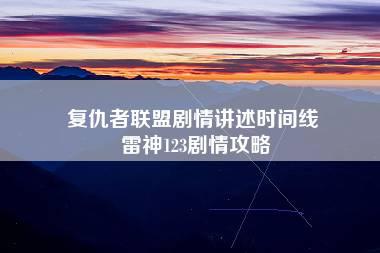 复仇者联盟剧情讲述时间线
雷神123剧情攻略